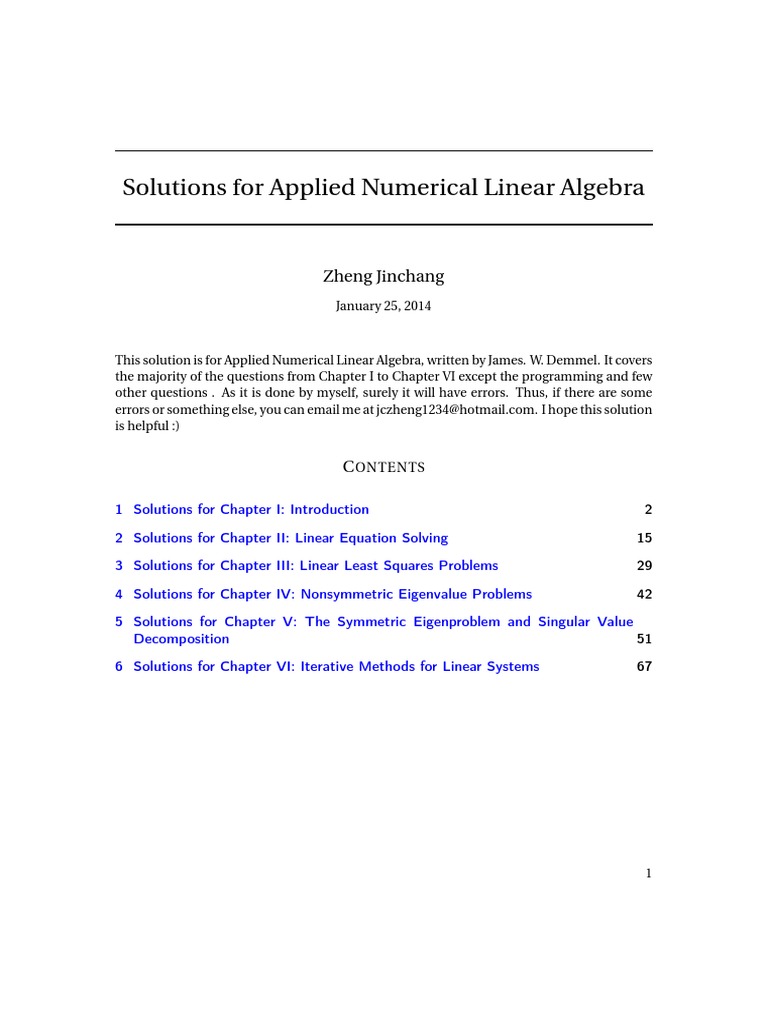 Solutions for Applied Numerical Linear Algebra

Zheng Jinchang

January 25, 2014

This solution is for Applied Numerical Linear Algebra, written by James. W. Demmel. It covers the majority of the questions from Chapter I to Chapter VI except the programming and few other questions . As it is done by myself, surely it will have errors. Thus, if there are some errors or something else, you can email me at jczheng1234@hotmail.com. I hope this solution is helpful :)

CONTENTS

1 Solutions for Chapter I: Introduction 2

2 Solutions for Chapter II: Linear Equation Solving 15

3 Solutions for Chapter III: Linear Least Squares Problems 29

4 Solutions for Chapter IV: Nonsymmetric Eigenvalue Problems 42

5 Solutions for Chapter V: The Symmetric Eigenproblem and Singular Value Decomposition 51

6 Solutions for Chapter VI: Iterative Methods for Linear Systems 67

1